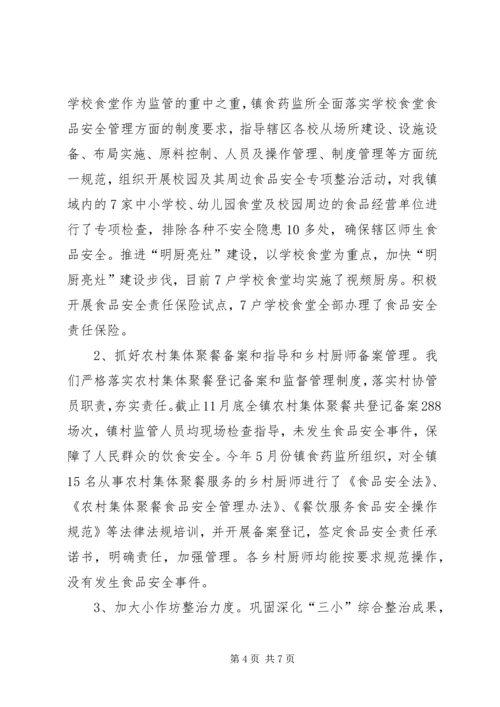 学校食堂作为监管的重中之重，镇食药监所全面落实学校食堂食品安全管理方面的制度要求，指导辖区各校从场所建设、设施设备、布局实施、原料控制、人员及操作管理、制度管理等方面统一规范，组织开展校园及其周边食品安全专项整治活动，对我镇域内的7家中小学校、幼儿园食堂及校园周边的食品经营单位进行了专项检查，排除各种不安全隐患10多处，确保辖区师生食品安全。推进“明厨亮灶”建设，以学校食堂为重点，加快“明厨亮灶”建设步伐，目前7户学校食堂均实施了视频厨房。积极开展食品安全责任保险试点，7户学校食堂全部办理了食品安全责任保险。

2、抓好农村集体聚餐备案和指导和乡村厨师备案管理。我们严格落实农村集体聚餐登记备案和监督管理制度，落实村协管员职责，夯实责任。截止11月底全镇农村集体聚餐共登记备案288场次，镇村监管人员均现场检查指导，未发生食品安全事件，保障了人民群众的饮食安全。今年5月份镇食药监所组织，对全镇15名从事农村集体聚餐服务的乡村厨师进行了《食品安全法》、《农村集体聚餐食品安全管理办法》、《餐饮服务食品安全操作规范》等法律法规培训，并开展备案登记，签定食品安全责任承诺书，明确责任，加强管理。各乡村厨师均能按要求规范操作，没有发生食品安全事件。

3、加大小作坊整治力度。巩固深化“三小”综合整治成果，

第4页 共7页